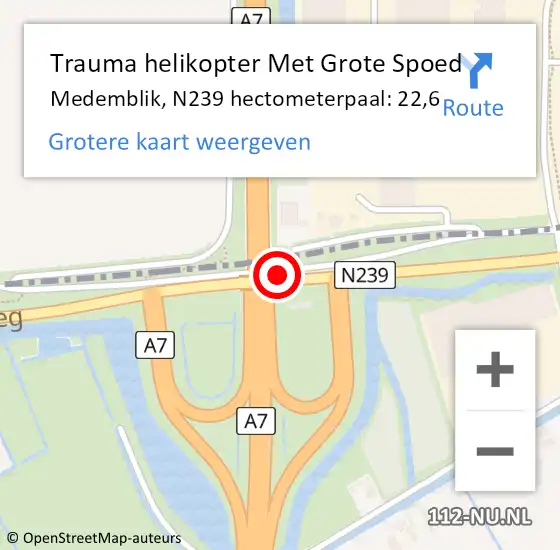 A7

Trauma helikopter Met Grote Spoed
Medemblik, N239 hectometerpaal: 22,6

Route

Grotere kaart weergeven

N239

eg

A7

A7

+

−

112-NU.NL

© OpenStreetMap-auteurs